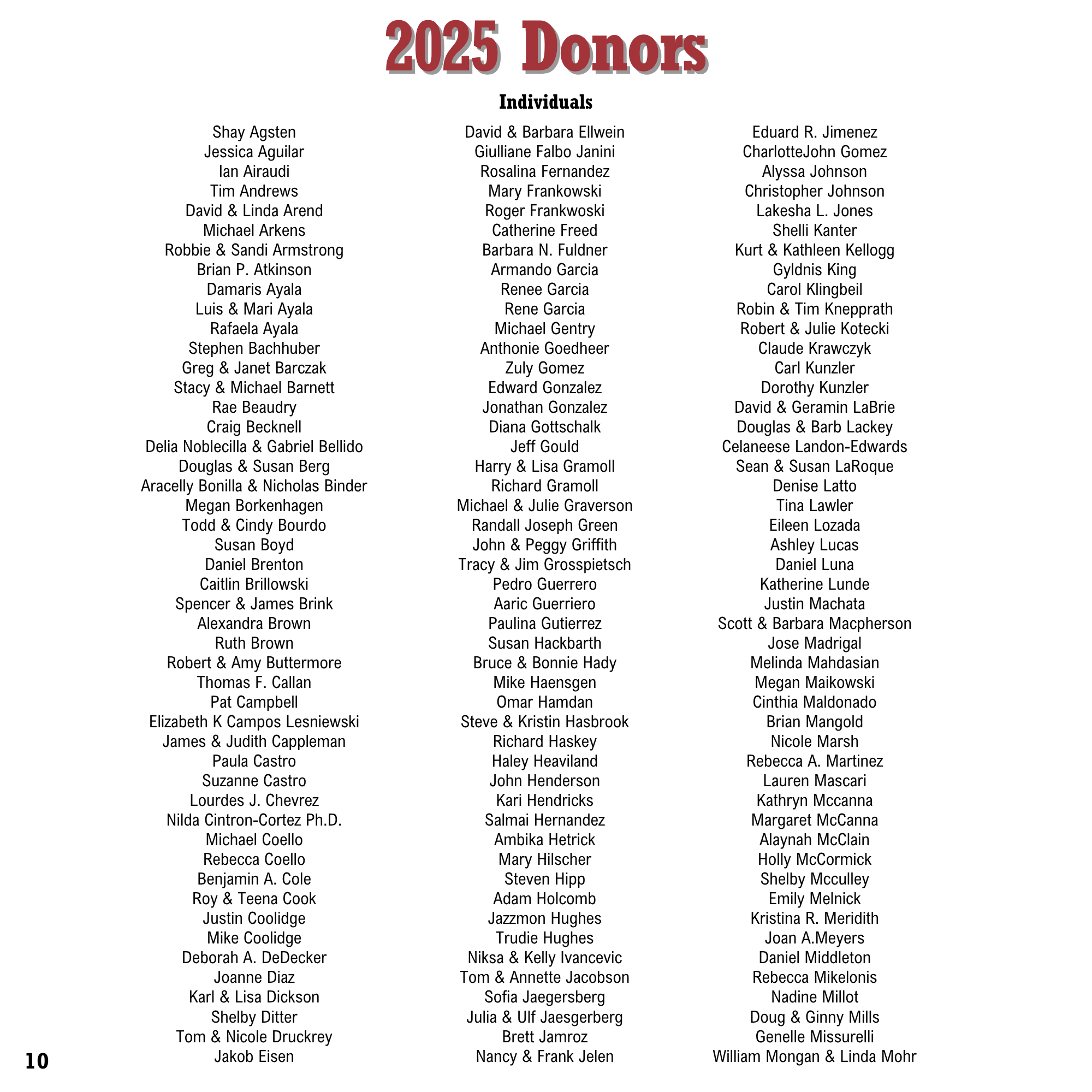 2025 Donors

Individuals

Shay Agsten
Jessica Aguilar
Ian Airaudi
Tim Andrews
David & Linda Arend
Michael Arkens
Robbie & Sandi Armstrong
Brian P. Atkinson
Damaris Ayala
Luis & Mari Ayala
Rafaela Ayala
Stephen Bachhuber
Greg & Janet Barczak
Stacy & Michael Barnett
Rae Beaudry
Craig Becknell
Delia Noblecilla & Gabriel Bellido
Douglas & Susan Berg
Aracelly Bonilla & Nicholas Binder
Megan Borkenhagen
Todd & Cindy Bourdo
Susan Boyd
Daniel Brenton
Caitlin Brillowski
Spencer & James Brink
Alexandra Brown
Ruth Brown
Robert & Amy Buttermore
Thomas F. Callan
Pat Campbell
Elizabeth K Campos Lesniewski
James & Judith Cappleman
Paula Castro
Suzanne Castro
Lourdes J. Chevrez
Nilda Cintron-Cortez Ph.D.
Michael Coello
Rebecca Coello
Benjamin A. Cole
Roy & Teena Cook
Justin Coolidge
Mike Coolidge
Deborah A. DeDecker
Joanne Diaz
Karl & Lisa Dickson
Shelby Ditter
Tom & Nicole Druckrey
Jakob Eisen

David & Barbara Ellwein
Giulliane Falbo Janini
Rosalina Fernandez
Mary Frankowski
Roger Frankwoski
Catherine Freed
Barbara N. Fuldner
Armando Garcia
Renee Garcia
Rene Garcia
Michael Gentry
Anthonie Goedheer
Zuly Gomez
Edward Gonzalez
Jonathan Gonzalez
Diana Gottschalk
Jeff Gould
Harry & Lisa Gramoll
Richard Gramoll
Michael & Julie Graverson
Randall Joseph Green
John & Peggy Griffith
Tracy & Jim Grosspietsch
Pedro Guerrero
Aaric Guerriero
Paulina Gutierrez
Susan Hackbarth
Bruce & Bonnie Hady
Mike Haensgen
Omar Hamdan
Steve & Kristin Hasbrook
Richard Haskey
Haley Heaviland
John Henderson
Kari Hendricks
Salmai Hernandez
Ambika Hetrick
Mary Hilscher
Steven Hipp
Adam Holcomb
Jazzmon Hughes
Trudie Hughes
Niksa & Kelly Ivancevic
Tom & Annette Jacobson
Sofia Jaegersberg
Julia & Ulf Jaesgerberg
Brett Jamroz
Nancy & Frank Jelen

Eduard R. Jimenez
CharlotteJohn Gomez
Alyssa Johnson
Christopher Johnson
Lakesha L. Jones
Shelli Kanter
Kurt & Kathleen Kellogg
Gyldnis King
Carol Klingbeil
Robin & Tim Knepprath
Robert & Julie Kotecki
Claude Krawczyk
Carl Kunzler
Dorothy Kunzler
David & Geramin LaBrie
Douglas & Barb Lackey
Celaneese Landon-Edwards
Sean & Susan LaRoque
Denise Latto
Tina Lawler
Eileen Lozada
Ashley Lucas
Daniel Luna
Katherine Lunde
Justin Machata
Scott & Barbara Macpherson
Jose Madrigal
Melinda Mahdasian
Megan Maikowski
Cinthia Maldonado
Brian Mangold
Nicole Marsh
Rebecca A. Martinez
Lauren Mascari
Kathryn Mccanna
Margaret McCanna
Alaynah McClain
Holly McCormick
Shelby Mcculley
Emily Melnick
Kristina R. Meridith
Joan A.Meyers
Daniel Middleton
Rebecca Mikelonis
Nadine Millot
Doug & Ginny Mills
Genelle Missurelli
William Mongan & Linda Mohr

10